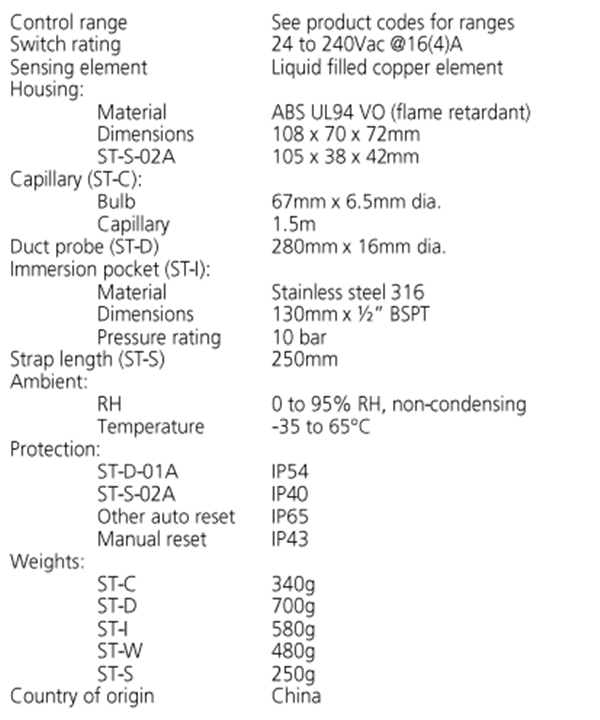 | | |
|---|---|
| Control range | See product codes for ranges |
| Switch rating | 24 to 240Vac @16(4)A |
| Sensing element | Liquid filled copper element |
| Housing: | |
| Material | ABS UL94 VO (flame retardant) |
| Dimensions | 108 x 70 x 72mm |
| ST-S-02A | 105 x 38 x 42mm |
| Capillary (ST-C): | |
| Bulb | 67mm x 6.5mm dia. |
| Capillary | 1.5m |
| Duct probe (ST-D) | 280mm x 16mm dia. |
| Immersion pocket (ST-I): | |
| Material | Stainless steel 316 |
| Dimensions | 130mm x ½" BSPT |
| Pressure rating | 10 bar |
| Strap length (ST-S) | 250mm |
| Ambient: | |
| RH | 0 to 95% RH, non-condensing |
| Temperature | -35 to 65°C |
| Protection: | |
| ST-D-01A | IP54 |
| ST-S-02A | IP40 |
| Other auto reset | IP65 |
| Manual reset | IP43 |
| Weights: | |
| ST-C | 340g |
| ST-D | 700g |
| ST-I | 580g |
| ST-W | 480g |
| ST-S | 250g |
| Country of origin | China |